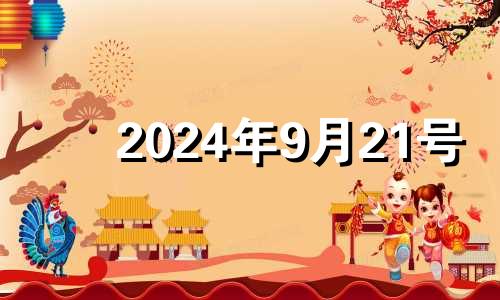 2024年9月21号